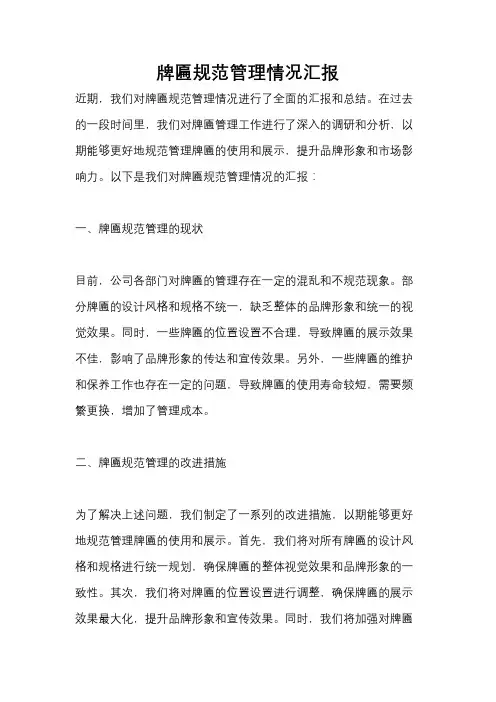 牌匾规范管理情况汇报

近期，我们对牌匾规范管理情况进行了全面的汇报和总结。在过去的一段时间里，我们对牌匾管理工作进行了深入的调研和分析，以期能够更好地规范管理牌匾的使用和展示，提升品牌形象和市场影响力。以下是我们对牌匾规范管理情况的汇报：

一、牌匾规范管理的现状

目前，公司各部门对牌匾的管理存在一定的混乱和不规范现象。部分牌匾的设计风格和规格不统一，缺乏整体的品牌形象和统一的视觉效果。同时，一些牌匾的位置设置不合理，导致牌匾的展示效果不佳，影响了品牌形象的传达和宣传效果。另外，一些牌匾的维护和保养工作也存在一定的问题，导致牌匾的使用寿命较短，需要频繁更换，增加了管理成本。

二、牌匾规范管理的改进措施

为了解决上述问题，我们制定了一系列的改进措施，以期能够更好地规范管理牌匾的使用和展示。首先，我们将对所有牌匾的设计风格和规格进行统一规划，确保牌匾的整体视觉效果和品牌形象的一致性。其次，我们将对牌匾的位置设置进行调整，确保牌匾的展示效果最大化，提升品牌形象和宣传效果。同时，我们将加强对牌匾